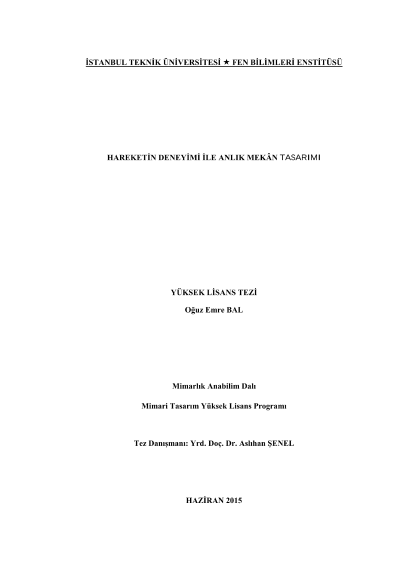 İSTANBUL TEKNİK ÜNİVERSİTESİ ★ FEN BİLİMLERİ ENSTİTÜSÜ

HAREKETİN DENEYİMİ İLE ANLIK MEKÂN TASARIMI

YÜKSEK LİSANS TEZİ

Oğuz Emre BAL

Mimarlık Anabilim Dalı

Mimari Tasarım Yüksek Lisans Programı

Tez Danışmanı: Yrd. Doç. Dr. Aslıhan ŞENEL

HAZİRAN 2015